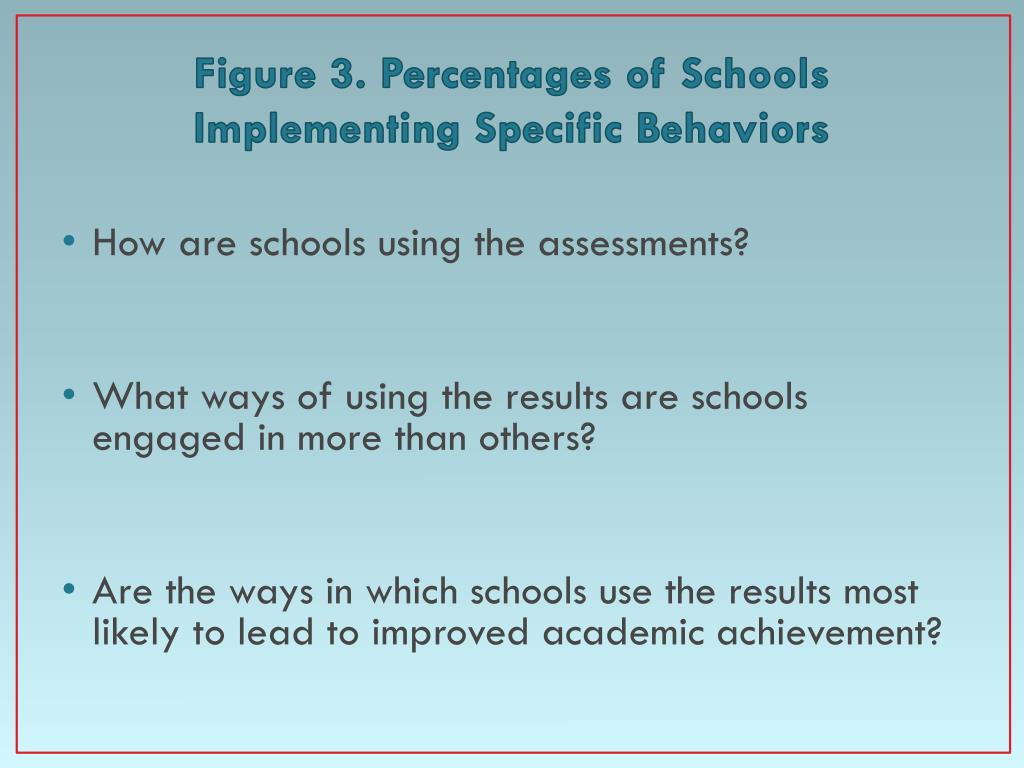 Figure 3. Percentages of Schools Implementing Specific Behaviors

• How are schools using the assessments?

• What ways of using the results are schools engaged in more than others?

• Are the ways in which schools use the results most likely to lead to improved academic achievement?